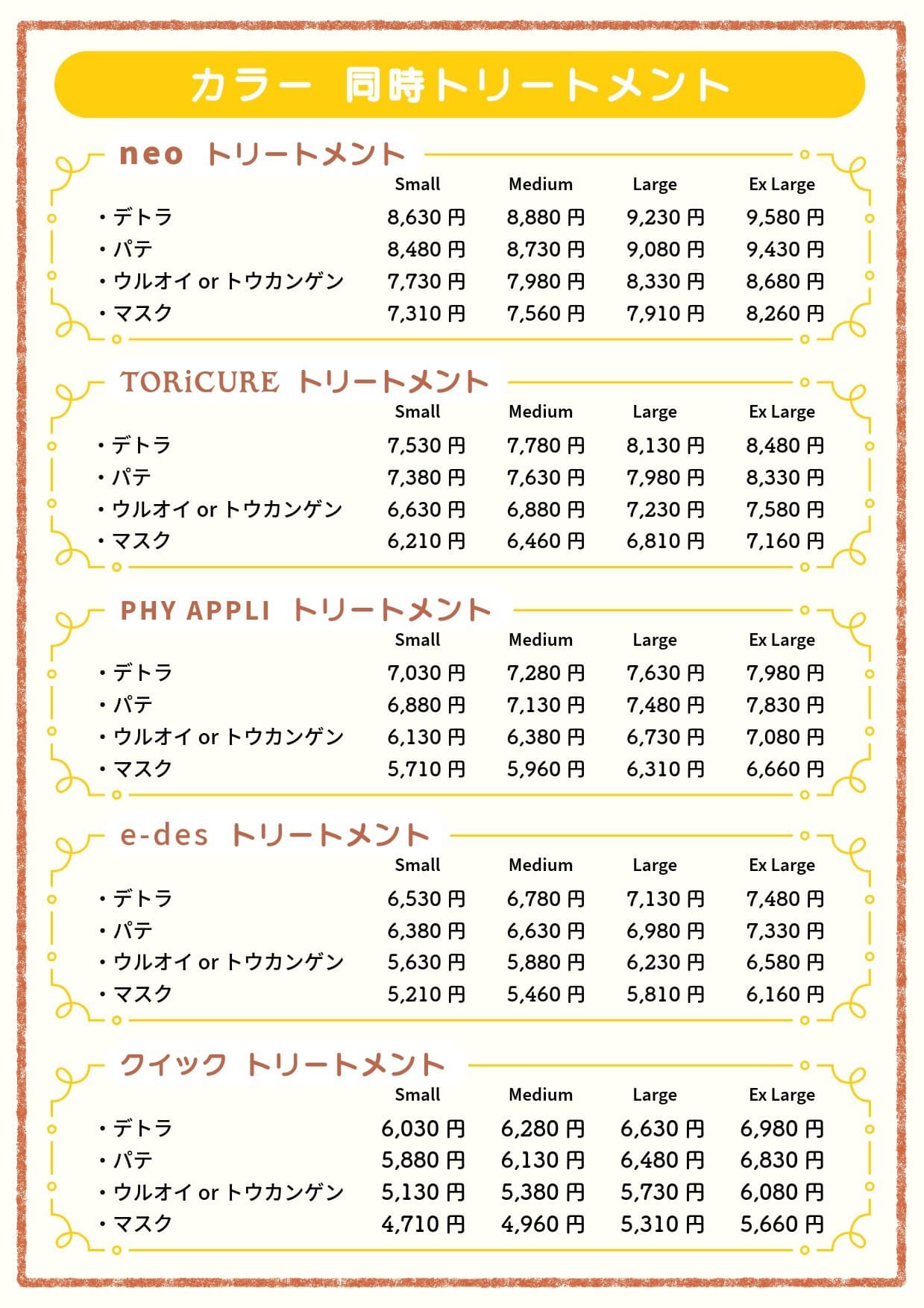 カラー　同時トリートメント

neo　トリートメント

| | Small | Medium | Large | Ex Large |
|---|---|---|---|---|
| ・デトラ | 8,630 円 | 8,880 円 | 9,230 円 | 9,580 円 |
| ・パテ | 8,480 円 | 8,730 円 | 9,080 円 | 9,430 円 |
| ・ウルオイ or トウカンゲン | 7,730 円 | 7,980 円 | 8,330 円 | 8,680 円 |
| ・マスク | 7,310 円 | 7,560 円 | 7,910 円 | 8,260 円 |

TORiCURE　トリートメント

| | Small | Medium | Large | Ex Large |
|---|---|---|---|---|
| ・デトラ | 7,530 円 | 7,780 円 | 8,130 円 | 8,480 円 |
| ・パテ | 7,380 円 | 7,630 円 | 7,980 円 | 8,330 円 |
| ・ウルオイ or トウカンゲン | 6,630 円 | 6,880 円 | 7,230 円 | 7,580 円 |
| ・マスク | 6,210 円 | 6,460 円 | 6,810 円 | 7,160 円 |

PHY APPLI　トリートメント

| | Small | Medium | Large | Ex Large |
|---|---|---|---|---|
| ・デトラ | 7,030 円 | 7,280 円 | 7,630 円 | 7,980 円 |
| ・パテ | 6,880 円 | 7,130 円 | 7,480 円 | 7,830 円 |
| ・ウルオイ or トウカンゲン | 6,130 円 | 6,380 円 | 6,730 円 | 7,080 円 |
| ・マスク | 5,710 円 | 5,960 円 | 6,310 円 | 6,660 円 |

e-des　トリートメント

| | Small | Medium | Large | Ex Large |
|---|---|---|---|---|
| ・デトラ | 6,530 円 | 6,780 円 | 7,130 円 | 7,480 円 |
| ・パテ | 6,380 円 | 6,630 円 | 6,980 円 | 7,330 円 |
| ・ウルオイ or トウカンゲン | 5,630 円 | 5,880 円 | 6,230 円 | 6,580 円 |
| ・マスク | 5,210 円 | 5,460 円 | 5,810 円 | 6,160 円 |

クイック　トリートメント

| | Small | Medium | Large | Ex Large |
|---|---|---|---|---|
| ・デトラ | 6,030 円 | 6,280 円 | 6,630 円 | 6,980 円 |
| ・パテ | 5,880 円 | 6,130 円 | 6,480 円 | 6,830 円 |
| ・ウルオイ or トウカンゲン | 5,130 円 | 5,380 円 | 5,730 円 | 6,080 円 |
| ・マスク | 4,710 円 | 4,960 円 | 5,310 円 | 5,660 円 |